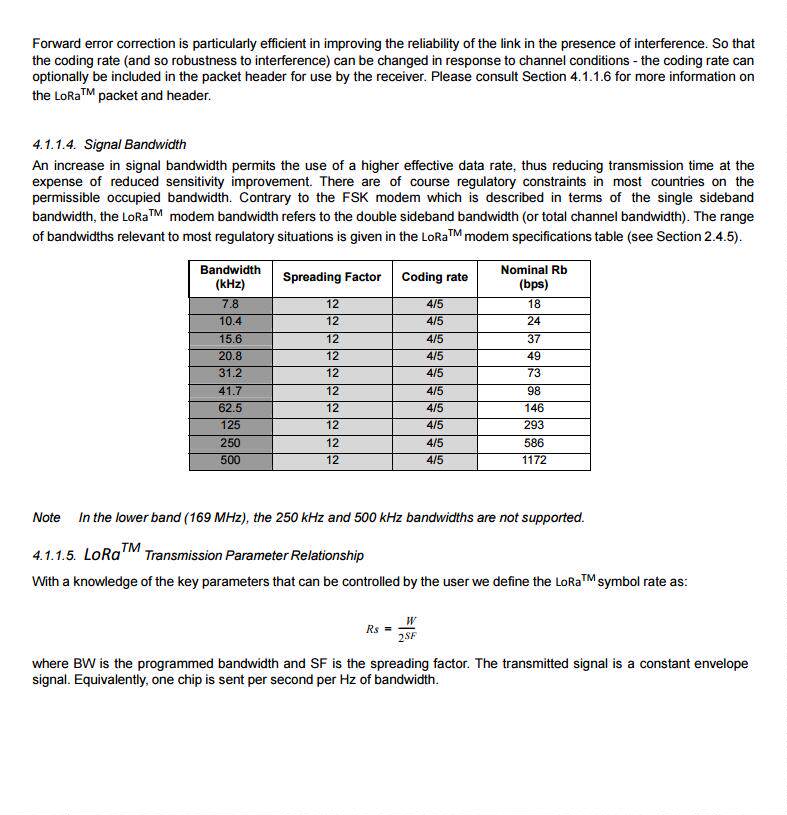 Forward error correction is particularly efficient in improving the reliability of the link in the presence of interference. So that the coding rate (and so robustness to interference) can be changed in response to channel conditions - the coding rate can optionally be included in the packet header for use by the receiver. Please consult Section 4.1.1.6 for more information on the LoRa$^{TM}$ packet and header.

4.1.1.4. Signal Bandwidth

An increase in signal bandwidth permits the use of a higher effective data rate, thus reducing transmission time at the expense of reduced sensitivity improvement. There are of course regulatory constraints in most countries on the permissible occupied bandwidth. Contrary to the FSK modem which is described in terms of the single sideband bandwidth, the LoRa$^{TM}$ modem bandwidth refers to the double sideband bandwidth (or total channel bandwidth). The range of bandwidths relevant to most regulatory situations is given in the LoRa$^{TM}$ modem specifications table (see Section 2.4.5).

| Bandwidth (kHz) | Spreading Factor | Coding rate | Nominal Rb (bps) |
|---|---|---|---|
| 7.8 | 12 | 4/5 | 18 |
| 10.4 | 12 | 4/5 | 24 |
| 15.6 | 12 | 4/5 | 37 |
| 20.8 | 12 | 4/5 | 49 |
| 31.2 | 12 | 4/5 | 73 |
| 41.7 | 12 | 4/5 | 98 |
| 62.5 | 12 | 4/5 | 146 |
| 125 | 12 | 4/5 | 293 |
| 250 | 12 | 4/5 | 586 |
| 500 | 12 | 4/5 | 1172 |

Note In the lower band (169 MHz), the 250 kHz and 500 kHz bandwidths are not supported.

4.1.1.5. LoRa$^{TM}$ Transmission Parameter Relationship

With a knowledge of the key parameters that can be controlled by the user we define the LoRa$^{TM}$ symbol rate as:

$Rs = \frac{W}{2^{SF}}$

where BW is the programmed bandwidth and SF is the spreading factor. The transmitted signal is a constant envelope signal. Equivalently, one chip is sent per second per Hz of bandwidth.